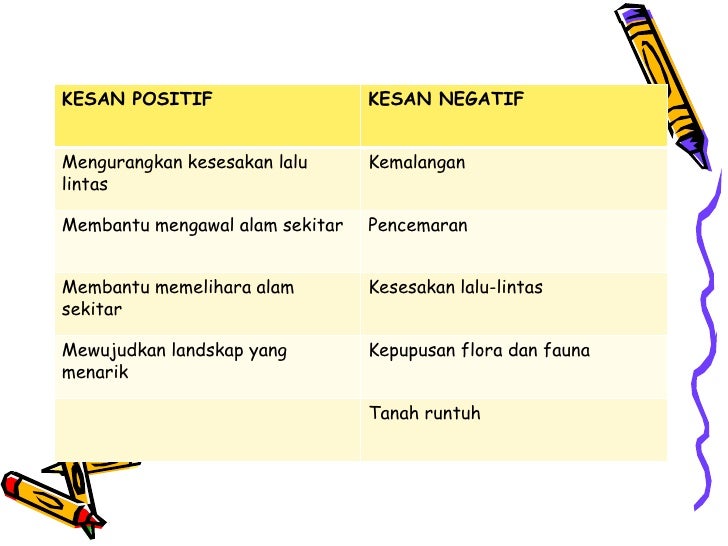 | KESAN POSITIF | KESAN NEGATIF |
|---|---|
| Mengurangkan kesesakan lalu lintas | Kemalangan |
| Membantu mengawal alam sekitar | Pencemaran |
| Membantu memelihara alam sekitar | Kesesakan lalu-lintas |
| Mewujudkan landskap yang menarik | Kepupusan flora dan fauna |
|  | Tanah runtuh |